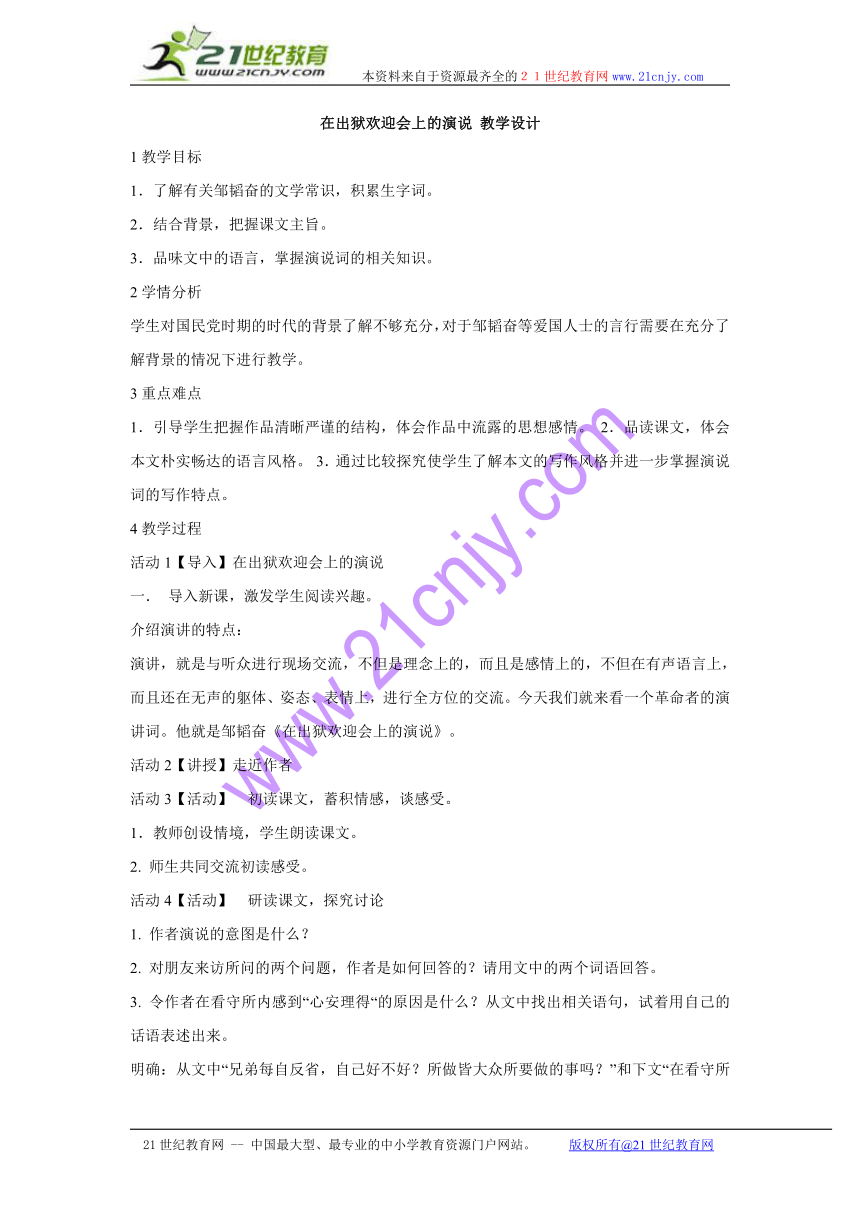 21世纪教育
www.21cnjy.com

本资料来自于资源最齐全的２１世纪教育网 www.21cnjy.com

在出狱欢迎会上的演说 教学设计

1 教学目标

1．了解有关邹韬奋的文学常识，积累生字词。

2．结合背景，把握课文主旨。

3．品味文中的语言，掌握演说词的相关知识。

2 学情分析

学生对国民党时期的时代的背景了解不够充分，对于邹韬奋等爱国人士的言行需要在充分了解背景的情况下进行教学。

3 重点难点

1．引导学生把握作品清晰严谨的结构，体会作品中流露的思想感情。 2．品读课文，体会本文朴实畅达的语言风格。 3．通过比较探究使学生了解本文的写作风格并进一步掌握演说词的写作特点。

4 教学过程

活动 1【导入】在出狱欢迎会上的演说

一． 导入新课，激发学生阅读兴趣。

介绍演讲的特点：

演讲，就是与听众进行现场交流，不但是理念上的，而且是感情上的，不但在有声语言上，而且还在无声的躯体、姿态、表情上，进行全方位的交流。今天我们就来看一个革命者的演讲词。他就是邹韬奋《在出狱欢迎会上的演说》。

活动 2【讲授】走近作者

活动 3【活动】 初读课文，蓄积情感，谈感受。

1．教师创设情境，学生朗读课文。

2. 师生共同交流初读感受。

活动 4【活动】 研读课文，探究讨论

1. 作者演说的意图是什么？

2. 对朋友来访所问的两个问题，作者是如何回答的？请用文中的两个词语回答。

3. 令作者在看守所内感到“心安理得“的原因是什么？从文中找出相关语句，试着用自己的话语表述出来。

明确：从文中“兄弟每自反省，自己好不好？所做皆大众所要做的事吗？”和下文“在看守所

www.21cnjy.com

21 世纪教育网 -- 中国最大型、最专业的中小学教育资源门户网站。 版权所有@21 世纪教育网